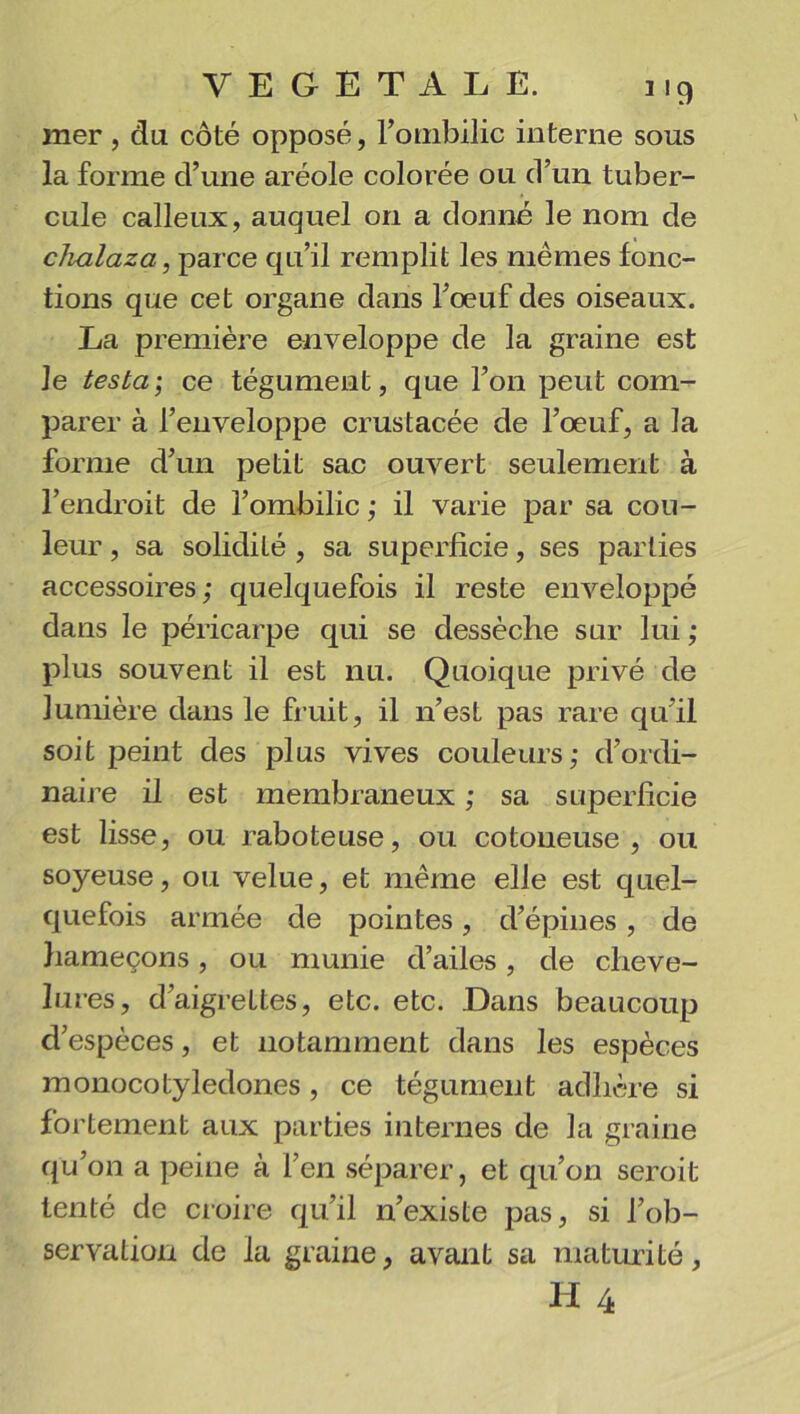 VEGETALE. 119

mer, du côté opposé, l'ombilic interne sous la forme d'une aréole colorée ou d'un tubercule calleux, auquel on a donné le nom de chalaza, parce qu'il remplit les mêmes fonctions que cet organe dans l'œuf des oiseaux.

La première enveloppe de la graine est le testa; ce tégument, que l'on peut comparer à l'enveloppe crustacée de l'œuf, a la forme d'un petit sac ouvert seulement à l'endroit de l'ombilic; il varie par sa couleur, sa solidité, sa superficie, ses parties accessoires; quelquefois il reste enveloppé dans le péricarpe qui se dessèche sur lui; plus souvent il est nu. Quoique privé de lumière dans le fruit, il n'est pas rare qu'il soit peint des plus vives couleurs; d'ordinaire il est membraneux; sa superficie est lisse, ou raboteuse, ou cotoneuse, ou soyeuse, ou velue, et même elle est quelquefois armée de pointes, d'épines, de hameçons, ou munie d'ailes, de chevelures, d'aigrettes, etc. etc. Dans beaucoup d'espèces, et notamment dans les espèces monocotyledones, ce tégument adhère si fortement aux parties internes de la graine qu'on a peine à l'en séparer, et qu'on seroit tenté de croire qu'il n'existe pas, si l'observation de la graine, avant sa maturité,

H 4